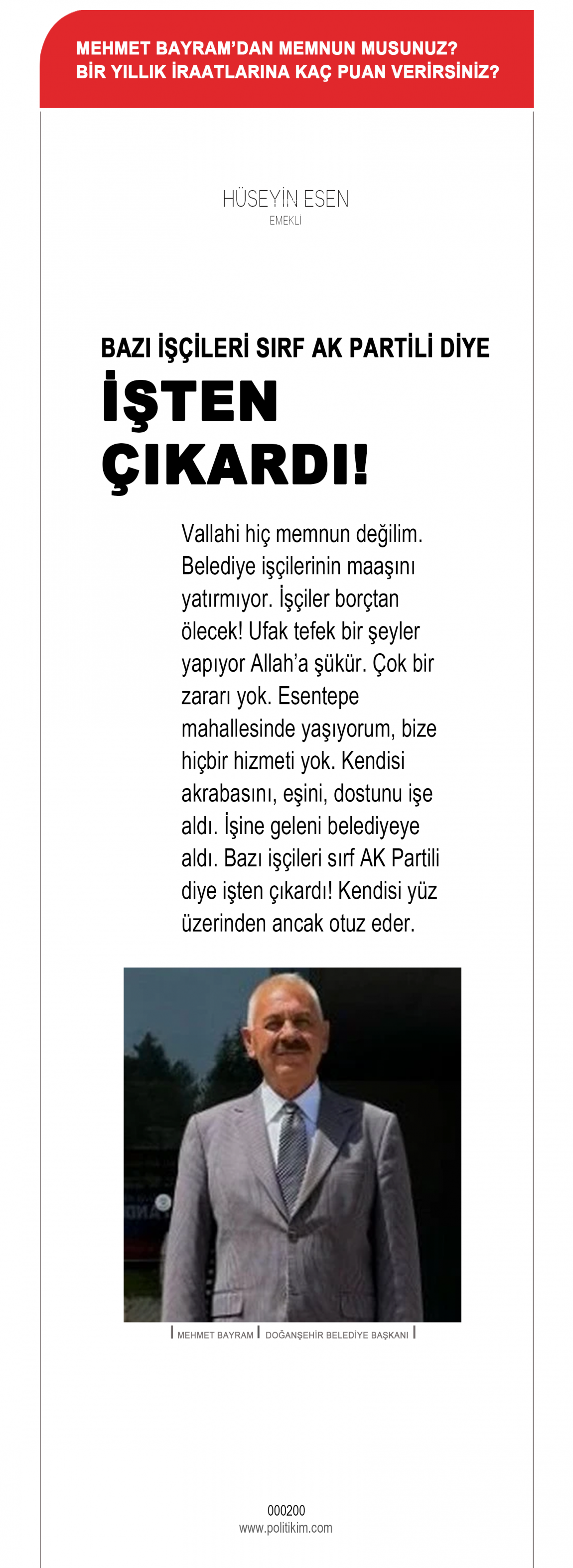 MEHMET BAYRAM'DAN MEMNUN MUSUNUZ?
BİR YILLIK İRAATLARINA KAÇ PUAN VERİRSİNİZ?

HÜSEYİN ESEN
EMEKLİ

BAZI İŞÇİLERİ SIRF AK PARTİLİ DİYE
İŞTEN ÇIKARDI!

Vallahi hiç memnun değilim. Belediye işçilerinin maaşını yatırmıyor. İşçiler borçtan ölecek! Ufak tefek bir şeyler yapıyor Allah'a şükür. Çok bir zararı yok. Esentepe mahallesinde yaşıyorum, bize hiçbir hizmeti yok. Kendisi akrabasını, eşini, dostunu işe aldı. İşine geleni belediyeye aldı. Bazı işçileri sırf AK Partili diye işten çıkardı! Kendisi yüz üzerinden ancak otuz eder.

MEHMET BAYRAM | DOĞANŞEHİR BELEDİYE BAŞKANI

000200
www.politikim.com